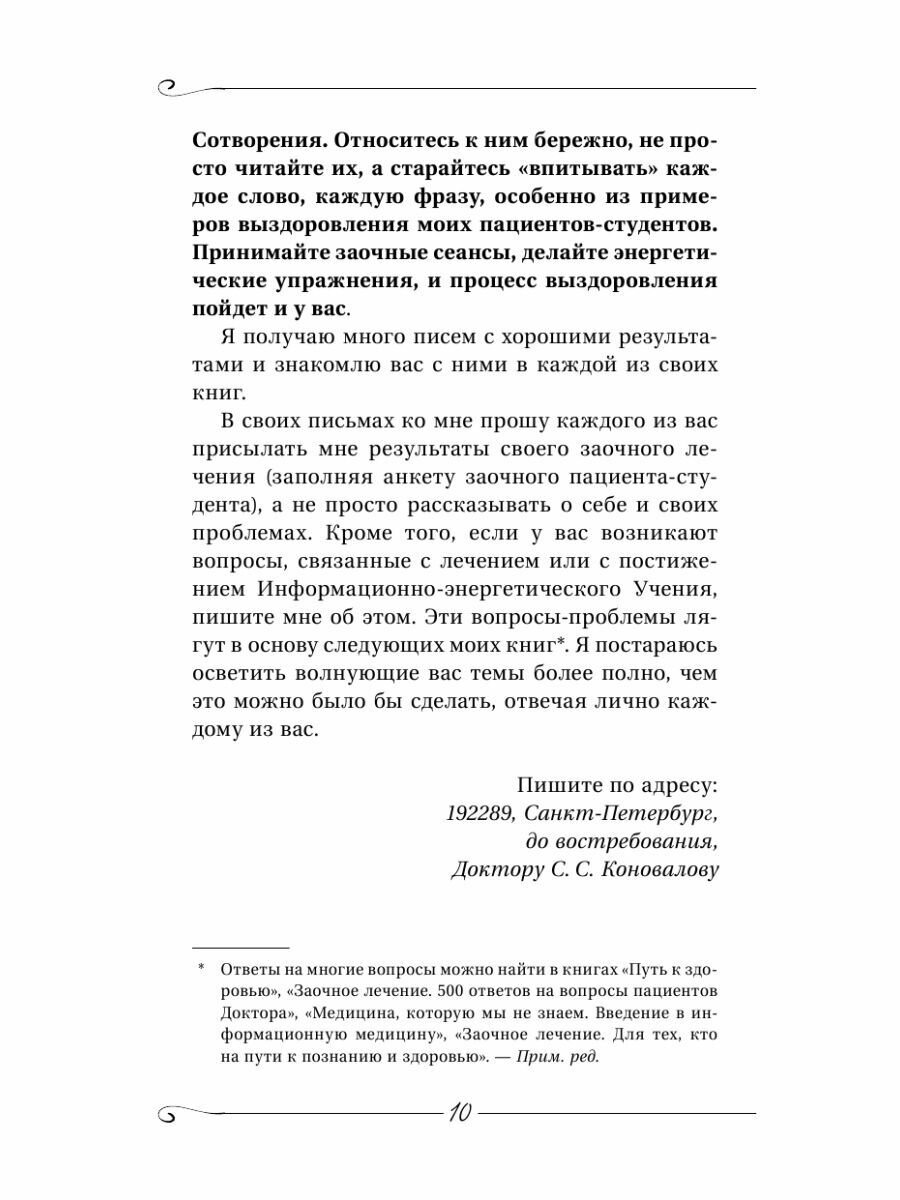 Сотворения. Относитесь к ним бережно, не просто читайте их, а старайтесь «впитывать» каждое слово, каждую фразу, особенно из примеров выздоровления моих пациентов-студентов. Принимайте заочные сеансы, делайте энергетические упражнения, и процесс выздоровления пойдет и у вас.

Я получаю много писем с хорошими результатами и знакомлю вас с ними в каждой из своих книг.

В своих письмах ко мне прошу каждого из вас присылать мне результаты своего заочного лечения (заполняя анкету заочного пациента-студента), а не просто рассказывать о себе и своих проблемах. Кроме того, если у вас возникают вопросы, связанные с лечением или с постижением Информационно-энергетического Учения, пишите мне об этом. Эти вопросы-проблемы лягут в основу следующих моих книг*. Я постараюсь осветить волнующие вас темы более полно, чем это можно было бы сделать, отвечая лично каждому из вас.

Пишите по адресу:
192289, Санкт-Петербург,
до востребования,
Доктору С. С. Коновалову

* Ответы на многие вопросы можно найти в книгах «Путь к здоровью», «Заочное лечение. 500 ответов на вопросы пациентов Доктора», «Медицина, которую мы не знаем. Введение в информационную медицину», «Заочное лечение. Для тех, кто на пути к познанию и здоровью». — Прим. ред.

10